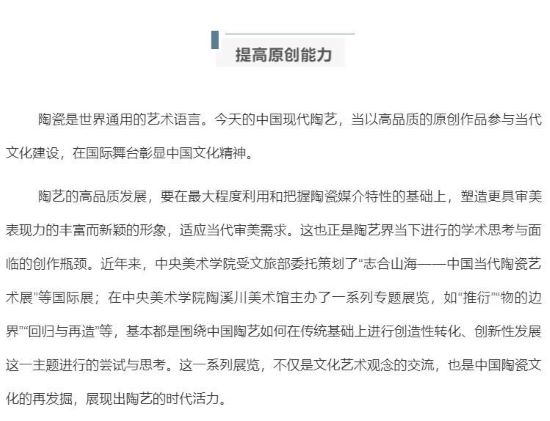 提高原创能力

陶瓷是世界通用的艺术语言。今天的中国现代陶艺，当以高品质的原创作品参与当代文化建设，在国际舞台彰显中国文化精神。

陶艺的高品质发展，要在最大程度利用和把握陶瓷媒介特性的基础上，塑造更具审美表现力的丰富而新颖的形象，适应当代审美需求。这也正是陶艺界当下进行的学术思考与面临的创作瓶颈。近年来，中央美术学院受文旅部委托策划了“志合山海——中国当代陶瓷艺术展”等国际展；在中央美术学院陶溪川美术馆主办了一系列专题展览，如“推衍”“物的边界”“回归与再造”等，基本都是围绕中国陶艺如何在传统基础上进行创造性转化、创新性发展这一主题进行的尝试与思考。这一系列展览，不仅是文化艺术观念的交流，也是中国陶瓷文化的再发掘，展现出陶艺的时代活力。